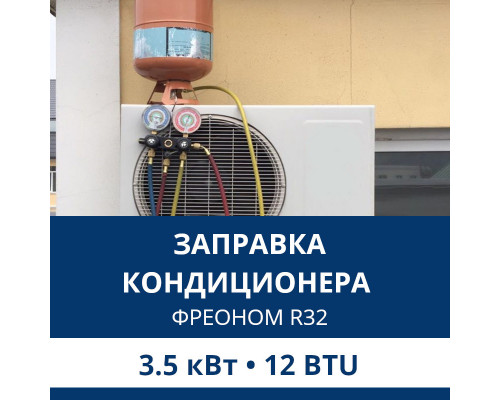 ЗАПРАВКА КОНДИЦИОНЕРА
ФРЕОНОМ R32

3.5 кВт • 12 BTU